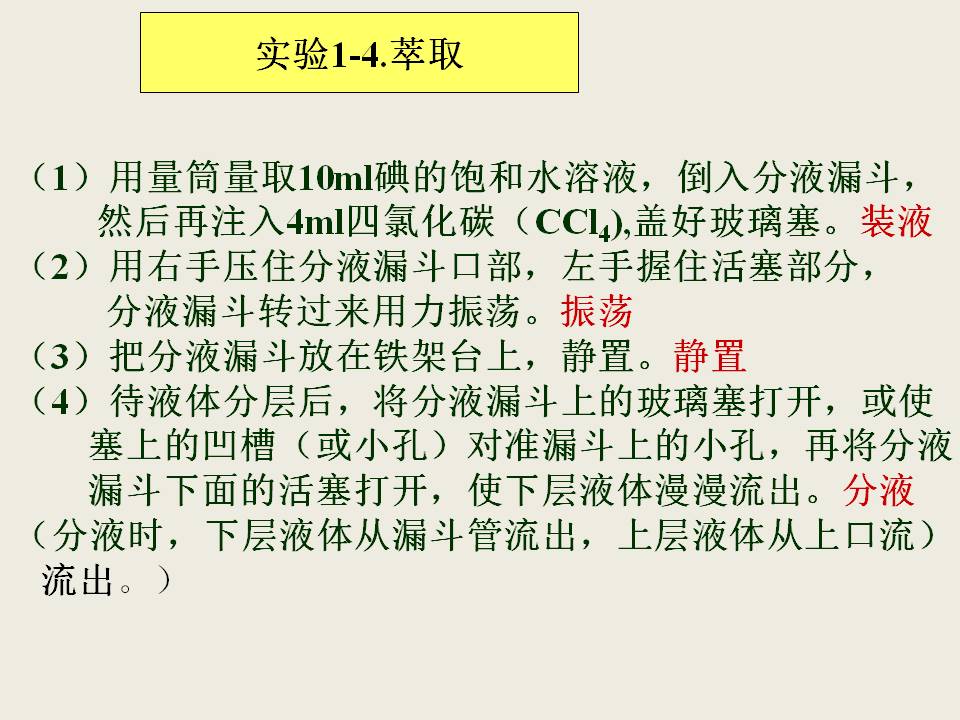 实验1-4.萃取

（1）用量筒量取10ml碘的饱和水溶液，倒入分液漏斗，然后再注入4ml四氯化碳（$CCl_4$),盖好玻璃塞。装液

（2）用右手压住分液漏斗口部，左手握住活塞部分，分液漏斗转过来用力振荡。振荡

（3）把分液漏斗放在铁架台上，静置。静置

（4）待液体分层后，将分液漏斗上的玻璃塞打开，或使塞上的凹槽（或小孔）对准漏斗上的小孔，再将分液漏斗下面的活塞打开，使下层液体漫漫流出。分液

（分液时，下层液体从漏斗管流出，上层液体从上口流）流出。）